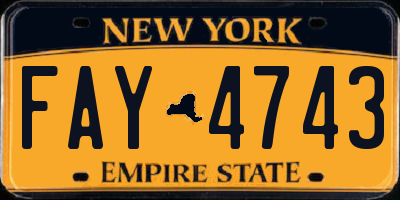 NEW YORK

FAY 4743

EMPIRE STATE